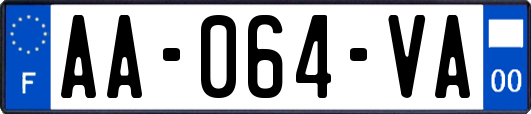 F
AA-064-VA
00